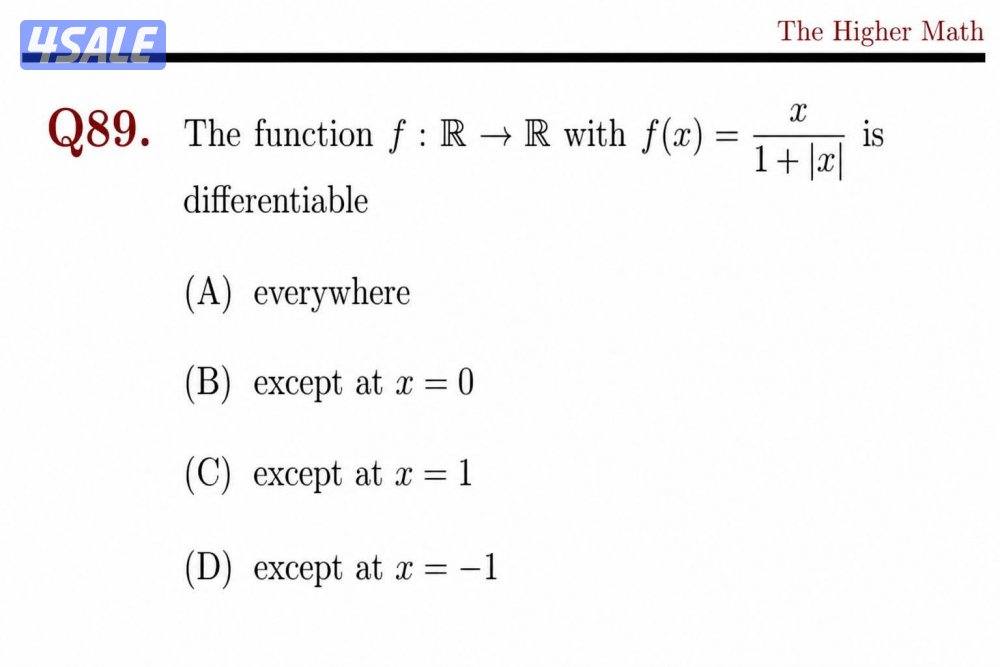 4SALE

The Higher Math

Q89. The function $f : \mathbb{R} \to \mathbb{R}$ with $f(x) = \frac{x}{1+|x|}$ is differentiable

(A) everywhere

(B) except at $x = 0$

(C) except at $x = 1$

(D) except at $x = -1$